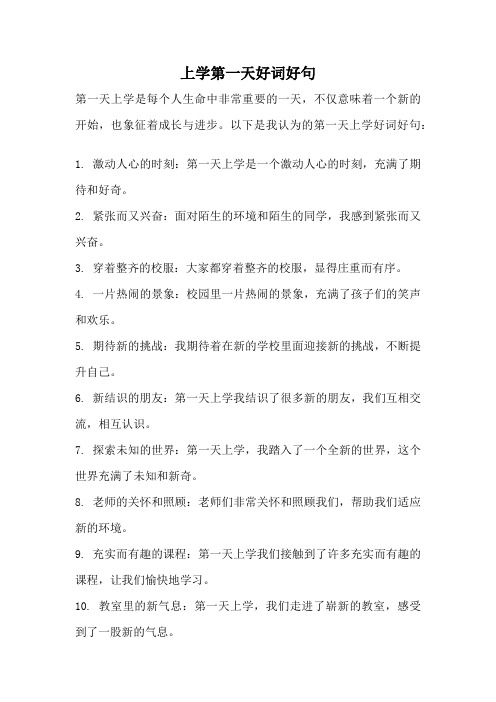 上学第一天好词好句

第一天上学是每个人生命中非常重要的一天，不仅意味着一个新的开始，也象征着成长与进步。以下是我认为的第一天上学好词好句：

1. 激动人心的时刻：第一天上学是一个激动人心的时刻，充满了期待和好奇。

2. 紧张而又兴奋：面对陌生的环境和陌生的同学，我感到紧张而又兴奋。

3. 穿着整齐的校服：大家都穿着整齐的校服，显得庄重而有序。

4. 一片热闹的景象：校园里一片热闹的景象，充满了孩子们的笑声和欢乐。

5. 期待新的挑战：我期待着在新的学校里面迎接新的挑战，不断提升自己。

6. 新结识的朋友：第一天上学我结识了很多新的朋友，我们互相交流，相互认识。

7. 探索未知的世界：第一天上学，我踏入了一个全新的世界，这个世界充满了未知和新奇。

8. 老师的关怀和照顾：老师们非常关怀和照顾我们，帮助我们适应新的环境。

9. 充实而有趣的课程：第一天上学我们接触到了许多充实而有趣的课程，让我们愉快地学习。

10. 教室里的新气息：第一天上学，我们走进了崭新的教室，感受到了一股新的气息。